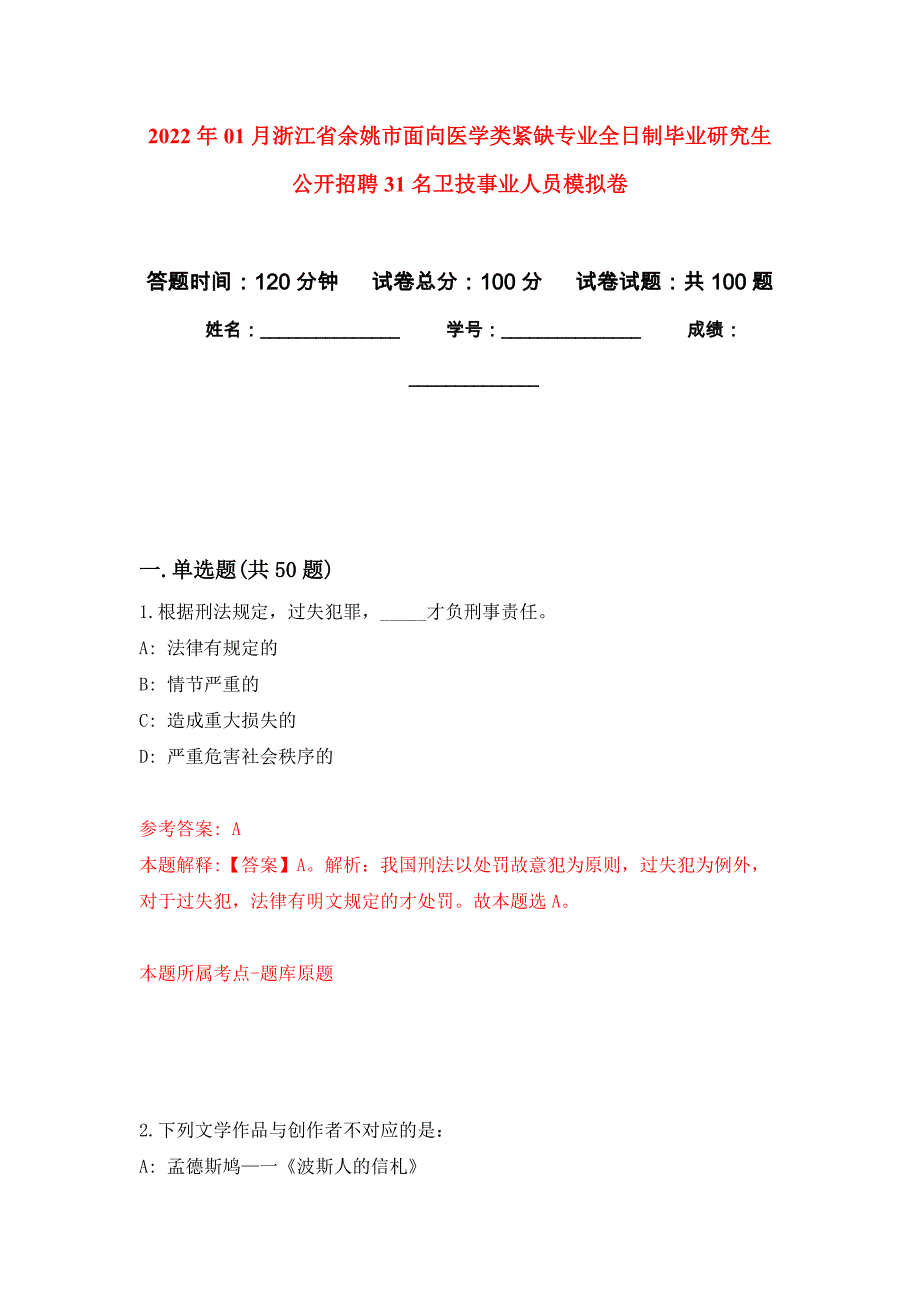 2022年01月浙江省余姚市面向医学类紧缺专业全日制毕业研究生公开招聘31名卫技事业人员模拟卷

答题时间：120分钟　试卷总分：100分　试卷试题：共100题

姓名：______________　学号：______________　成绩：______________

一.单选题(共50题)

1.根据刑法规定，过失犯罪，_____才负刑事责任。

A: 法律有规定的

B: 情节严重的

C: 造成重大损失的

D: 严重危害社会秩序的

参考答案: A

本题解释:【答案】A。解析：我国刑法以处罚故意犯为原则，过失犯为例外，对于过失犯，法律有明文规定的才处罚。故本题选A。

本题所属考点-题库原题

2.下列文学作品与创作者不对应的是：

A: 孟德斯鸠——《波斯人的信札》